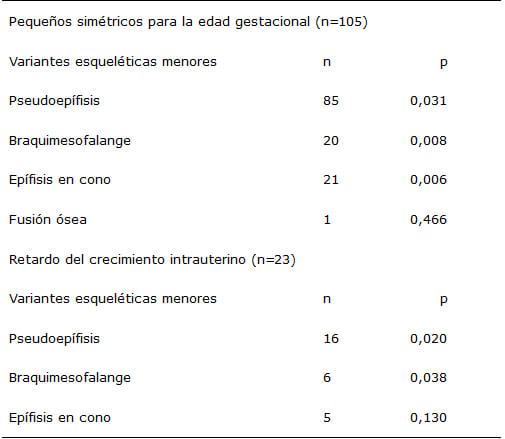 | Pequeños simétricos para la edad gestacional (n=105) | | |
|---|---|---|
| Variantes esqueléticas menores | n | p |
| Pseudoepífisis | 85 | 0,031 |
| Braquimesofalange | 20 | 0,008 |
| Epífisis en cono | 21 | 0,006 |
| Fusión ósea | 1 | 0,466 |
| Retardo del crecimiento intrauterino (n=23) | | |
| Variantes esqueléticas menores | n | p |
| Pseudoepífisis | 16 | 0,020 |
| Braquimesofalange | 6 | 0,038 |
| Epífisis en cono | 5 | 0,130 |